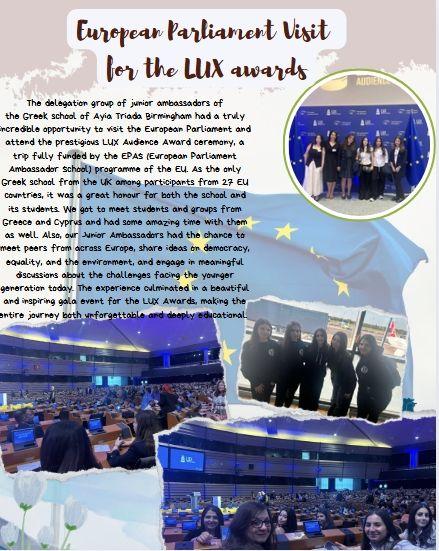 European Parliament Visit for the LUX awards

The delegation group of junior ambassadors of the Greek school of Ayia Triada Birmingham had a truly incredible opportunity to visit the European Parliament and attend the prestigious LUX Audience Award ceremony, a trip fully funded by the EPAS (European Parliament Ambassador School) programme of the EU. As the only Greek school from the UK among participants from 27 EU countries, it was a great honour for both the school and its students. We got to meet students and groups from Greece and Cyprus and had some amazing time with them as well. Also, our Junior Ambassadors had the chance to meet peers from across Europe, share ideas on democracy, equality, and the environment, and engage in meaningful discussions about the challenges facing the younger generation today. The experience culminated in a beautiful and inspiring gala event for the LUX Awards, making the entire journey both unforgettable and deeply educational.

AUDIENCE